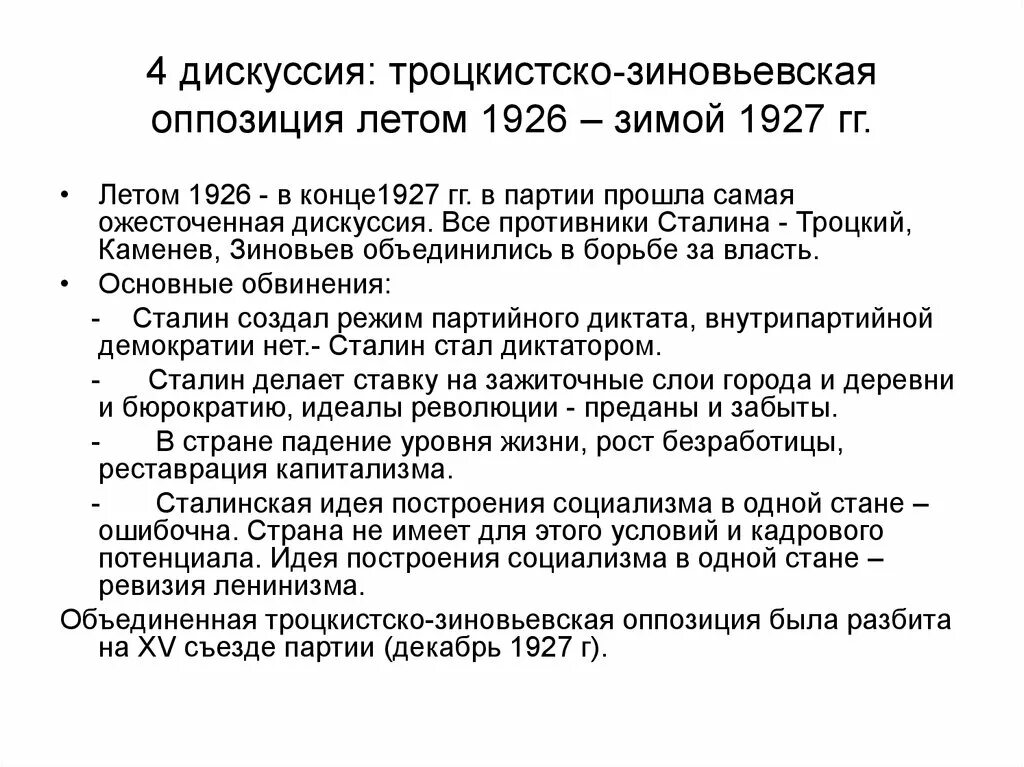 4 дискуссия: троцкистско-зиновьевская оппозиция летом 1926 – зимой 1927 гг.

• Летом 1926 - в конце1927 гг. в партии прошла самая ожесточенная дискуссия. Все противники Сталина - Троцкий, Каменев, Зиновьев объединились в борьбе за власть.
• Основные обвинения:
- Сталин создал режим партийного диктата, внутрипартийной демократии нет.- Сталин стал диктатором.
- Сталин делает ставку на зажиточные слои города и деревни и бюрократию, идеалы революции - преданы и забыты.
- В стране падение уровня жизни, рост безработицы, реставрация капитализма.
- Сталинская идея построения социализма в одной стане – ошибочна. Страна не имеет для этого условий и кадрового потенциала. Идея построения социализма в одной стане – ревизия ленинизма.
Объединенная троцкистско-зиновьевская оппозиция была разбита на XV съезде партии (декабрь 1927 г).